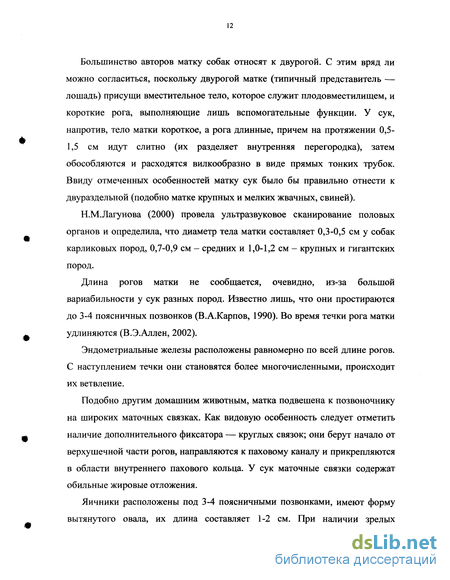 12

Большинство авторов матку собак относят к двурогой. С этим вряд ли можно согласиться, поскольку двурогой матке (типичный представитель — лошадь) присущи вместительное тело, которое служит плодовместилищем, и короткие рога, выполняющие лишь вспомогательные функции. У сук, напротив, тело матки короткое, а рога длинные, причем на протяжении 0,5-1,5 см идут слитно (их разделяет внутренняя перегородка), затем обособляются и расходятся вилкообразно в виде прямых тонких трубок. Ввиду отмеченных особенностей матку сук было бы правильно отнести к двураздельной (подобно матке крупных и мелких жвачных, свиней).

Н.М.Лагунова (2000) провела ультразвуковое сканирование половых органов и определила, что диаметр тела матки составляет 0,3-0,5 см у собак карликовых пород, 0,7-0,9 см – средних и 1,0-1,2 см – крупных и гигантских пород.

Длина рогов матки не сообщается, очевидно, из-за большой вариабильности у сук разных пород. Известно лишь, что они простираются до 3-4 поясничных позвонков (В.А.Карпов, 1990). Во время течки рога матки удлиняются (В.Э.Аллен, 2002).

Эндометриальные железы расположены равномерно по всей длине рогов. С наступлением течки они становятся более многочисленными, происходит их ветвление.

Подобно другим домашним животным, матка подвешена к позвоночнику на широких маточных связках. Как видовую особенность следует отметить наличие дополнительного фиксатора — круглых связок; они берут начало от верхушечной части рогов, направляются к паховому каналу и прикрепляются в области внутреннего пахового кольца. У сук маточные связки содержат обильные жировые отложения.

Яичники расположены под 3-4 поясничными позвонками, имеют форму вытянутого овала, их длина составляет 1-2 см. При наличии зрелых

dsLib.net
библиотека диссертаций